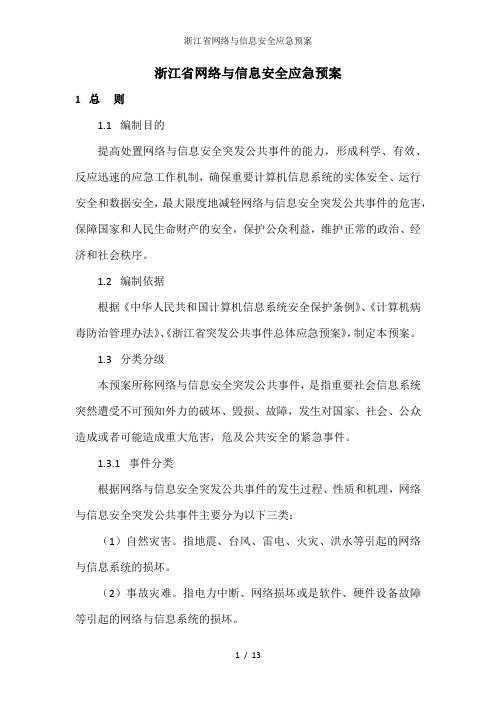 浙江省网络与信息安全应急预案

浙江省网络与信息安全应急预案

1 总 则

1.1 编制目的

提高处置网络与信息安全突发公共事件的能力，形成科学、有效、反应迅速的应急工作机制，确保重要计算机信息系统的实体安全、运行安全和数据安全，最大限度地减轻网络与信息安全突发公共事件的危害，保障国家和人民生命财产的安全，保护公众利益，维护正常的政治、经济和社会秩序。

1.2 编制依据

根据《中华人民共和国计算机信息系统安全保护条例》、《计算机病毒防治管理办法》、《浙江省突发公共事件总体应急预案》，制定本预案。

1.3 分类分级

本预案所称网络与信息安全突发公共事件，是指重要社会信息系统突然遭受不可预知外力的破坏、毁损、故障，发生对国家、社会、公众造成或者可能造成重大危害，危及公共安全的紧急事件。

1.3.1 事件分类

根据网络与信息安全突发公共事件的发生过程、性质和机理，网络与信息安全突发公共事件主要分为以下三类：

（1）自然灾害。指地震、台风、雷电、火灾、洪水等引起的网络与信息系统的损坏。

（2）事故灾难。指电力中断、网络损坏或是软件、硬件设备故障等引起的网络与信息系统的损坏。

1 / 13